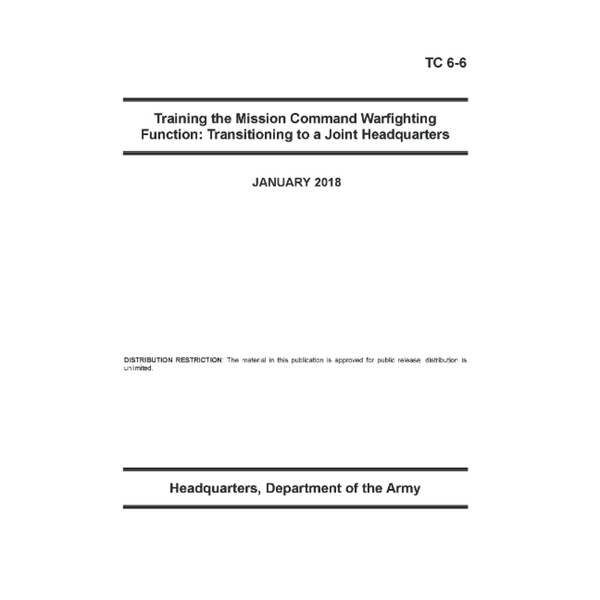 TC 6-6

Training the Mission Command Warfighting Function: Transitioning to a Joint Headquarters

JANUARY 2018

DISTRIBUTION RESTRICTION: The material in this publication is approved for public release; distribution is unlimited.

Headquarters, Department of the Army